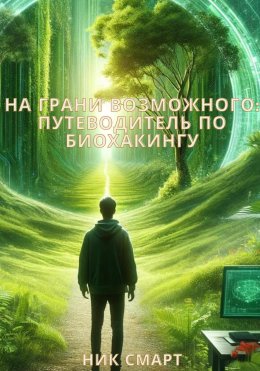 НА ГРАНИ ВОЗМОЖНОГО: ПУТЕВОДИТЕЛЬ ПО БИОХАКИНГУ

НИК СМАРТ